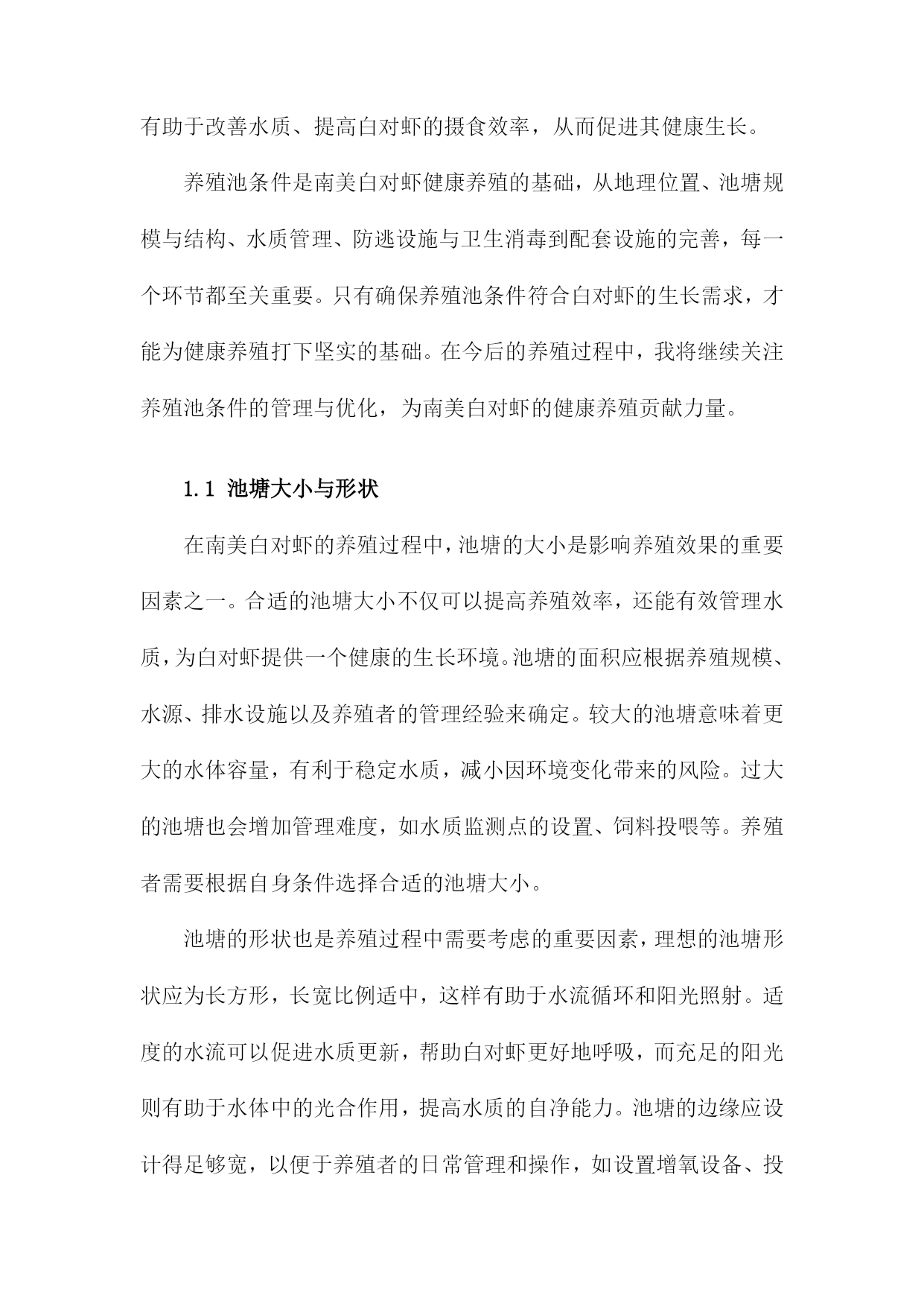 有助于改善水质、提高白对虾的摄食效率，从而促进其健康生长。

养殖池条件是南美白对虾健康养殖的基础，从地理位置、池塘规模与结构、水质管理、防逃设施与卫生消毒到配套设施的完善，每一个环节都至关重要。只有确保养殖池条件符合白对虾的生长需求，才能为健康养殖打下坚实的基础。在今后的养殖过程中，我将继续关注养殖池条件的管理与优化，为南美白对虾的健康养殖贡献力量。

1.1 池塘大小与形状

在南美白对虾的养殖过程中，池塘的大小是影响养殖效果的重要因素之一。合适的池塘大小不仅可以提高养殖效率，还能有效管理水质，为白对虾提供一个健康的生长环境。池塘的面积应根据养殖规模、水源、排水设施以及养殖者的管理经验来确定。较大的池塘意味着更大的水体容量，有利于稳定水质，减小因环境变化带来的风险。过大的池塘也会增加管理难度，如水质监测点的设置、饲料投喂等。养殖者需要根据自身条件选择合适的池塘大小。

池塘的形状也是养殖过程中需要考虑的重要因素，理想的池塘形状应为长方形，长宽比例适中，这样有助于水流循环和阳光照射。适度的水流可以促进水质更新，帮助白对虾更好地呼吸，而充足的阳光则有助于水体中的光合作用，提高水质的自净能力。池塘的边缘应设计得足够宽，以便于养殖者的日常管理和操作，如设置增氧设备、投